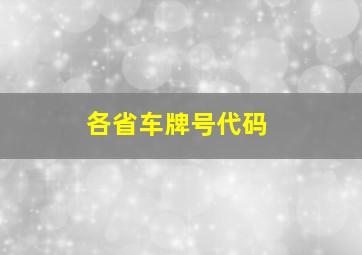 各省车牌号代码